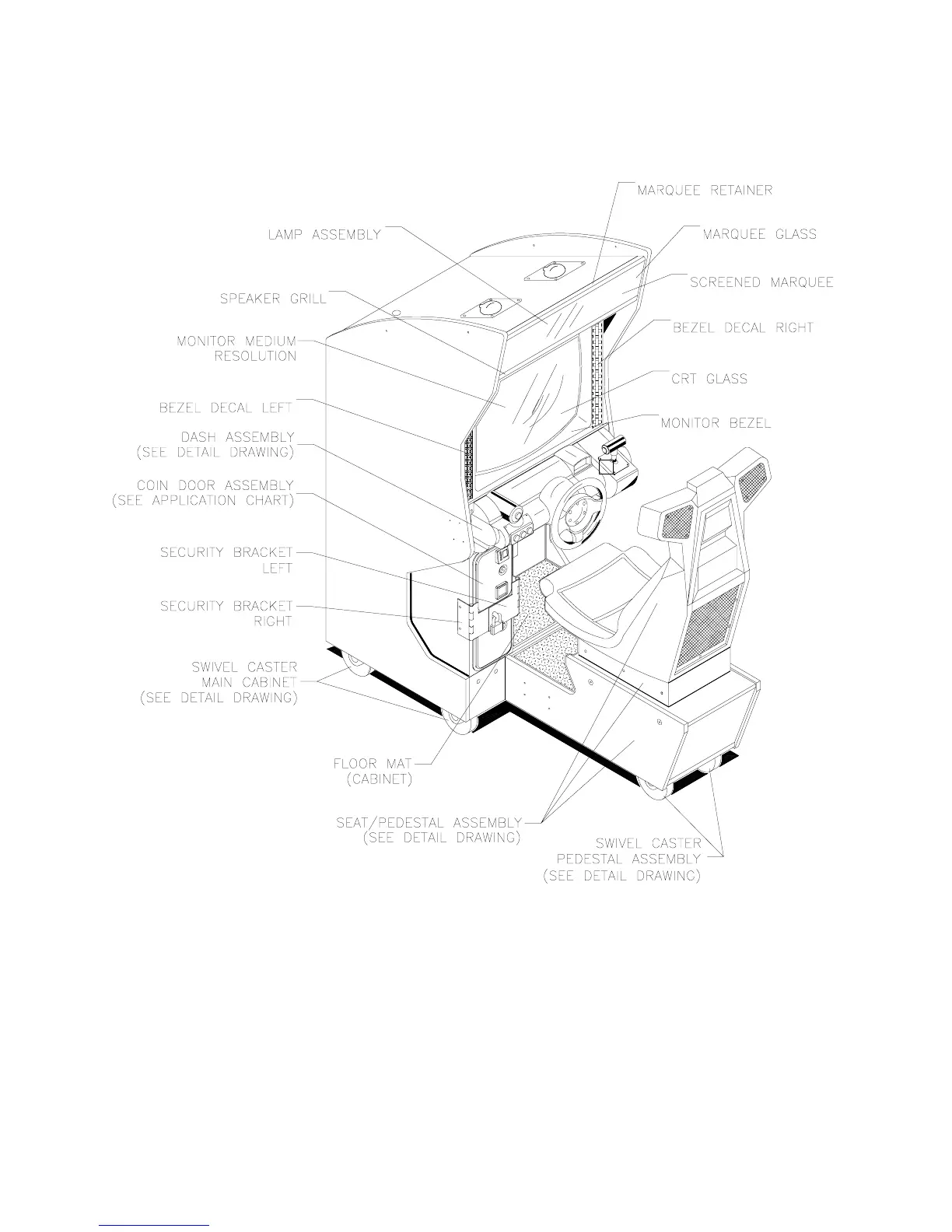 MARQUEE RETAINER

LAMP ASSEMBLY

MARQUEE GLASS

SCREENED MARQUEE

SPEAKER GRILL

BEZEL DECAL RIGHT

MONITOR MEDIUM RESOLUTION

CRT GLASS

BEZEL DECAL LEFT

MONITOR BEZEL

DASH ASSEMBLY (SEE DETAIL DRAWING)

COIN DOOR ASSEMBLY (SEE APPLICATION CHART)

SECURITY BRACKET LEFT

SECURITY BRACKET RIGHT

SWIVEL CASTER MAIN CABINET (SEE DETAIL DRAWING)

FLOOR MAT (CABINET)

SEAT/PEDESTAL ASSEMBLY (SEE DETAIL DRAWING)

SWIVEL CASTER PEDESTAL ASSEMBLY (SEE DETAIL DRAWING)